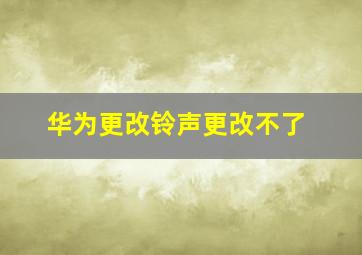 华为更改铃声更改不了